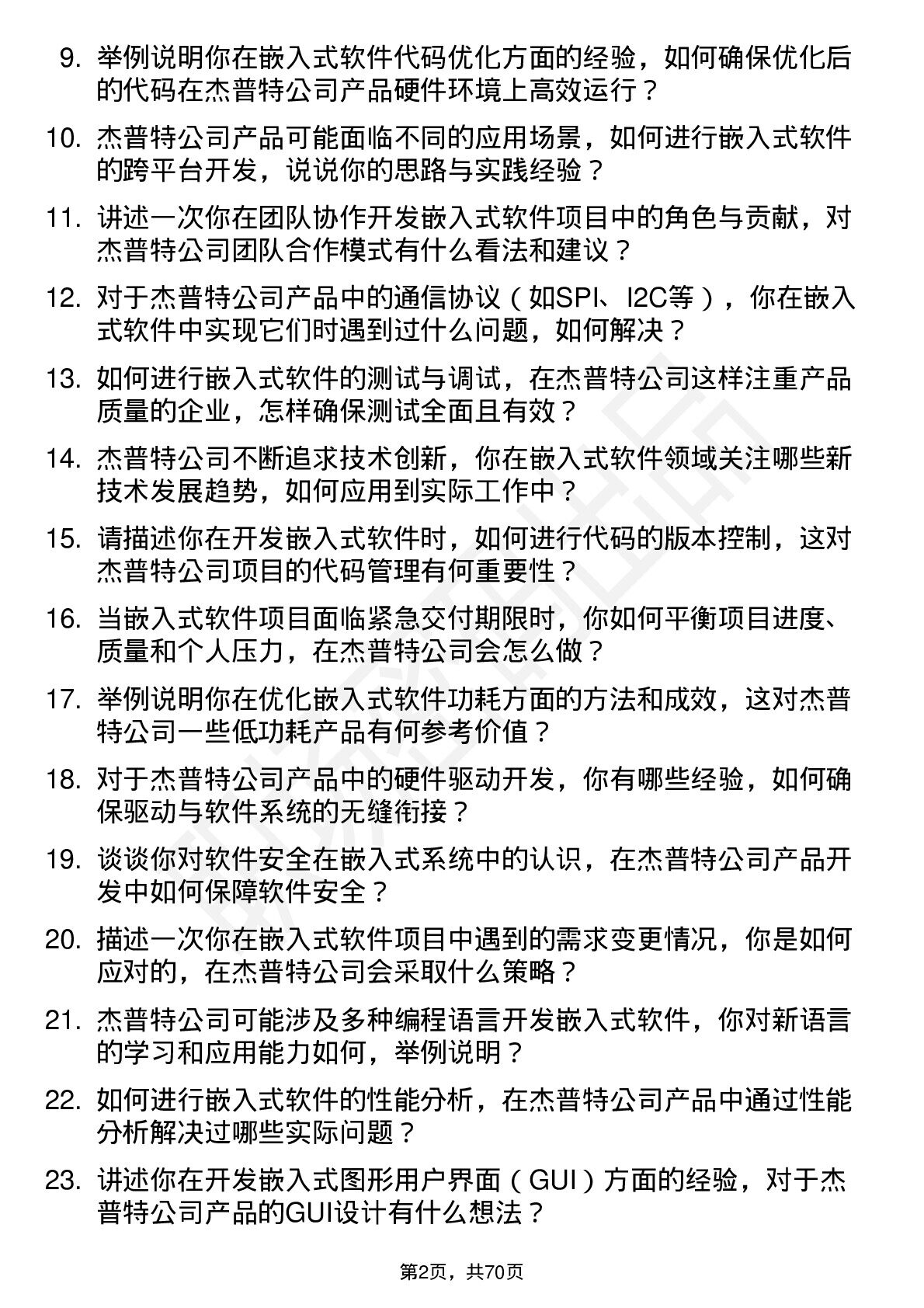 9. 举例说明你在嵌入式软件代码优化方面的经验，如何确保优化后的代码在杰普特公司产品硬件环境上高效运行？

10. 杰普特公司产品可能面临不同的应用场景，如何进行嵌入式软件的跨平台开发，说说你的思路与实践经验？

11. 讲述一次你在团队协作开发嵌入式软件项目中的角色与贡献，对杰普特公司团队合作模式有什么看法和建议？

12. 对于杰普特公司产品中的通信协议（如SPI、I2C等），你在嵌入式软件中实现它们时遇到过什么问题，如何解决？

13. 如何进行嵌入式软件的测试与调试，在杰普特公司这样注重产品质量的企业，怎样确保测试全面且有效？

14. 杰普特公司不断追求技术创新，你在嵌入式软件领域关注哪些新技术发展趋势，如何应用到实际工作中？

15. 请描述你在开发嵌入式软件时，如何进行代码的版本控制，这对杰普特公司项目的代码管理有何重要性？

16. 当嵌入式软件项目面临紧急交付期限时，你如何平衡项目进度、质量和个人压力，在杰普特公司会怎么做？

17. 举例说明你在优化嵌入式软件功耗方面的方法和成效，这对杰普特公司一些低功耗产品有何参考价值？

18. 对于杰普特公司产品中的硬件驱动开发，你有哪些经验，如何确保驱动与软件系统的无缝衔接？

19. 谈谈你对软件安全在嵌入式系统中的认识，在杰普特公司产品开发中如何保障软件安全？

20. 描述一次你在嵌入式软件项目中遇到的需求变更情况，你是如何应对的，在杰普特公司会采取什么策略？

21. 杰普特公司可能涉及多种编程语言开发嵌入式软件，你对新语言的学习和应用能力如何，举例说明？

22. 如何进行嵌入式软件的性能分析，在杰普特公司产品中通过性能分析解决过哪些实际问题？

23. 讲述你在开发嵌入式图形用户界面（GUI）方面的经验，对于杰普特公司产品的GUI设计有什么想法？

第2页，共70页